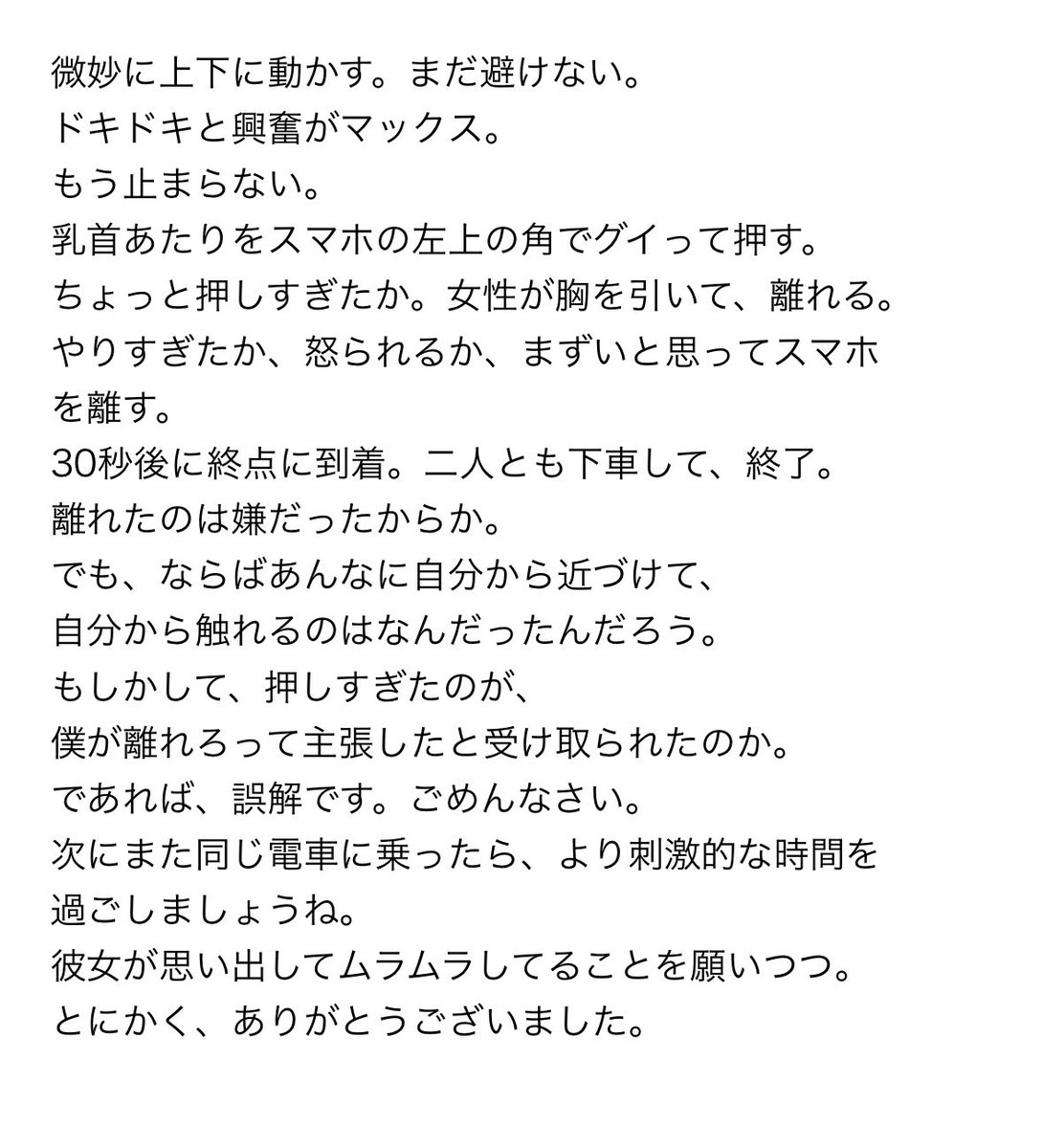 微妙に上下に動かす。まだ避けない。
ドキドキと興奮がマックス。
もう止まらない。
乳首あたりをスマホの左上の角でグイって押す。
ちょっと押しすぎたか。女性が胸を引いて、離れる。
やりすぎたか、怒られるか、まずいと思ってスマホを離す。
30秒後に終点に到着。二人とも下車して、終了。
離れたのは嫌だったからか。
でも、ならばあんなに自分から近づけて、
自分から触れるのはなんだったんだろう。
もしかして、押しすぎたのが、
僕が離れろって主張したと受け取られたのか。
であれば、誤解です。ごめんなさい。
次にまた同じ電車に乗ったら、より刺激的な時間を過ごしましょうね。
彼女が思い出してムラムラしてることを願いつつ。
とにかく、ありがとうございました。